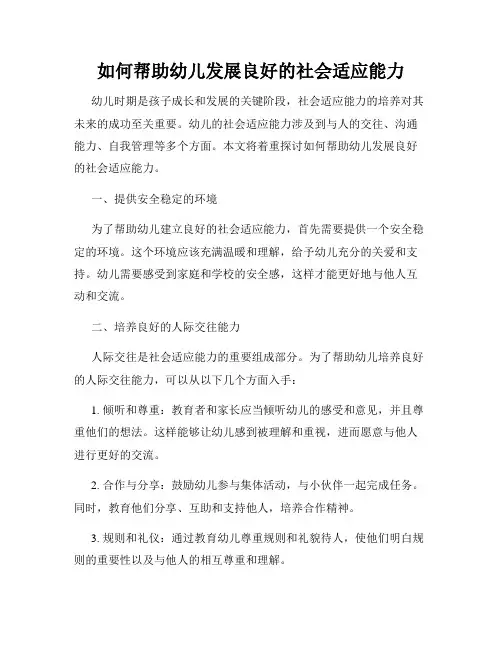 如何帮助幼儿发展良好的社会适应能力

幼儿时期是孩子成长和发展的关键阶段，社会适应能力的培养对其未来的成功至关重要。幼儿的社会适应能力涉及到与人的交往、沟通能力、自我管理等多个方面。本文将着重探讨如何帮助幼儿发展良好的社会适应能力。

一、提供安全稳定的环境

为了帮助幼儿建立良好的社会适应能力，首先需要提供一个安全稳定的环境。这个环境应该充满温暖和理解，给予幼儿充分的关爱和支持。幼儿需要感受到家庭和学校的安全感，这样才能更好地与他人互动和交流。

二、培养良好的人际交往能力

人际交往是社会适应能力的重要组成部分。为了帮助幼儿培养良好的人际交往能力，可以从以下几个方面入手：

1. 倾听和尊重：教育者和家长应当倾听幼儿的感受和意见，并且尊重他们的想法。这样能够让幼儿感到被理解和重视，进而愿意与他人进行更好的交流。

2. 合作与分享：鼓励幼儿参与集体活动，与小伙伴一起完成任务。同时，教育他们分享、互助和支持他人，培养合作精神。

3. 规则和礼仪：通过教育幼儿尊重规则和礼貌待人，使他们明白规则的重要性以及与他人的相互尊重和理解。